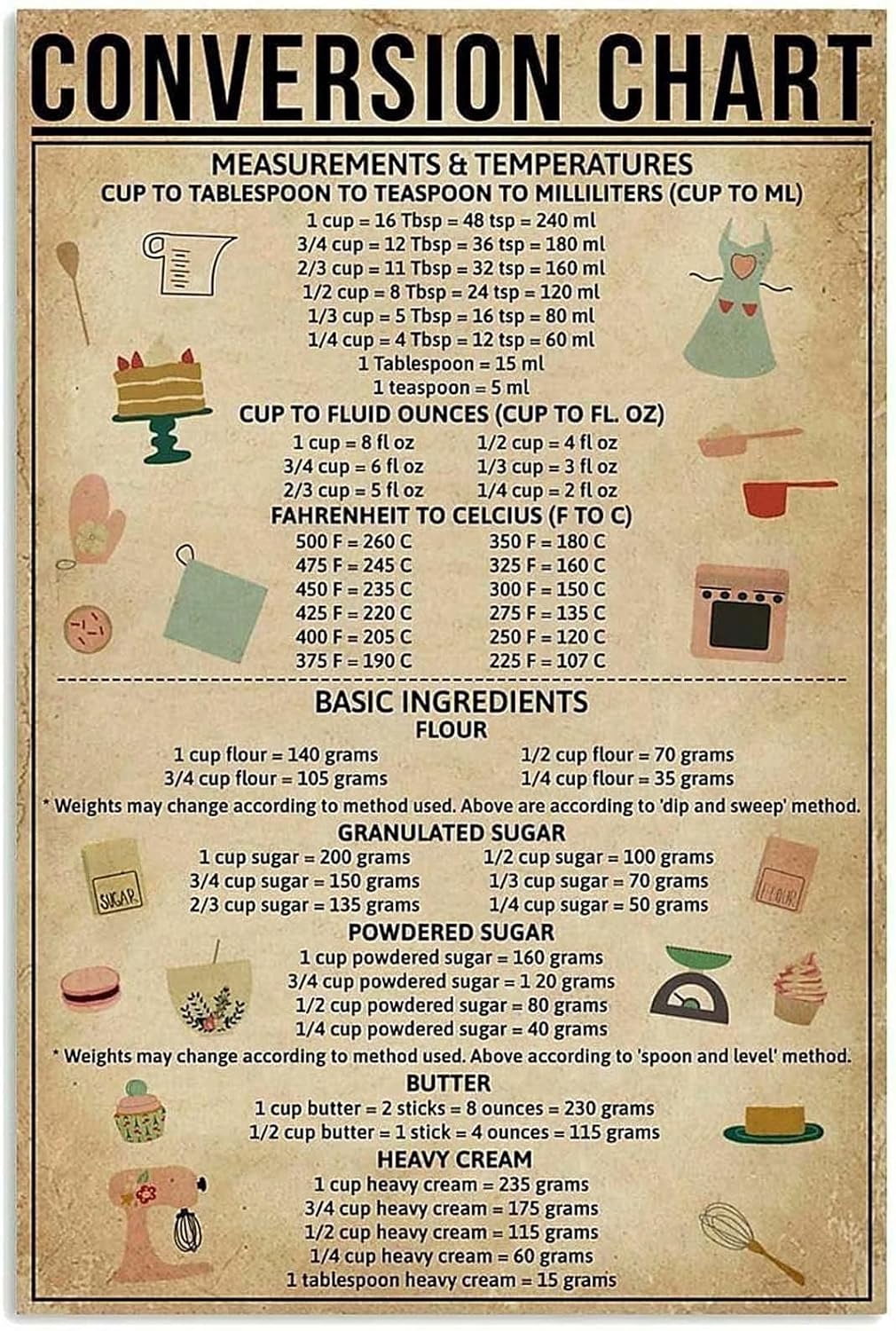 CONVERSION CHART

MEASUREMENTS & TEMPERATURES
CUP TO TABLESPOON TO TEASPOON TO MILLILITERS (CUP TO ML)

1 cup = 16 Tbsp = 48 tsp = 240 ml
3/4 cup = 12 Tbsp = 36 tsp = 180 ml
2/3 cup = 11 Tbsp = 32 tsp = 160 ml
1/2 cup = 8 Tbsp = 24 tsp = 120 ml
1/3 cup = 5 Tbsp = 16 tsp = 80 ml
1/4 cup = 4 Tbsp = 12 tsp = 60 ml
1 Tablespoon = 15 ml
1 teaspoon = 5 ml

CUP TO FLUID OUNCES (CUP TO FL. OZ)

1 cup = 8 fl oz
3/4 cup = 6 fl oz
2/3 cup = 5 fl oz

1/2 cup = 4 fl oz
1/3 cup = 3 fl oz
1/4 cup = 2 fl oz

FAHRENHEIT TO CELCIUS (F TO C)

500 F = 260 C
475 F = 245 C
450 F = 235 C
425 F = 220 C
400 F = 205 C
375 F = 190 C

350 F = 180 C
325 F = 160 C
300 F = 150 C
275 F = 135 C
250 F = 120 C
225 F = 107 C

BASIC INGREDIENTS
FLOUR

1 cup flour = 140 grams
3/4 cup flour = 105 grams

1/2 cup flour = 70 grams
1/4 cup flour = 35 grams

* Weights may change according to method used. Above are according to 'dip and sweep' method.

GRANULATED SUGAR

1 cup sugar = 200 grams
3/4 cup sugar = 150 grams
2/3 cup sugar = 135 grams

1/2 cup sugar = 100 grams
1/3 cup sugar = 70 grams
1/4 cup sugar = 50 grams

SUGAR

FLOUR

POWDERED SUGAR

1 cup powdered sugar = 160 grams
3/4 cup powdered sugar = 1 20 grams
1/2 cup powdered sugar = 80 grams
1/4 cup powdered sugar = 40 grams

* Weights may change according to method used. Above according to 'spoon and level' method.

BUTTER

1 cup butter = 2 sticks = 8 ounces = 230 grams
1/2 cup butter = 1 stick = 4 ounces = 115 grams

HEAVY CREAM

1 cup heavy cream = 235 grams
3/4 cup heavy cream = 175 grams
1/2 cup heavy cream = 115 grams
1/4 cup heavy cream = 60 grams
1 tablespoon heavy cream = 15 grams